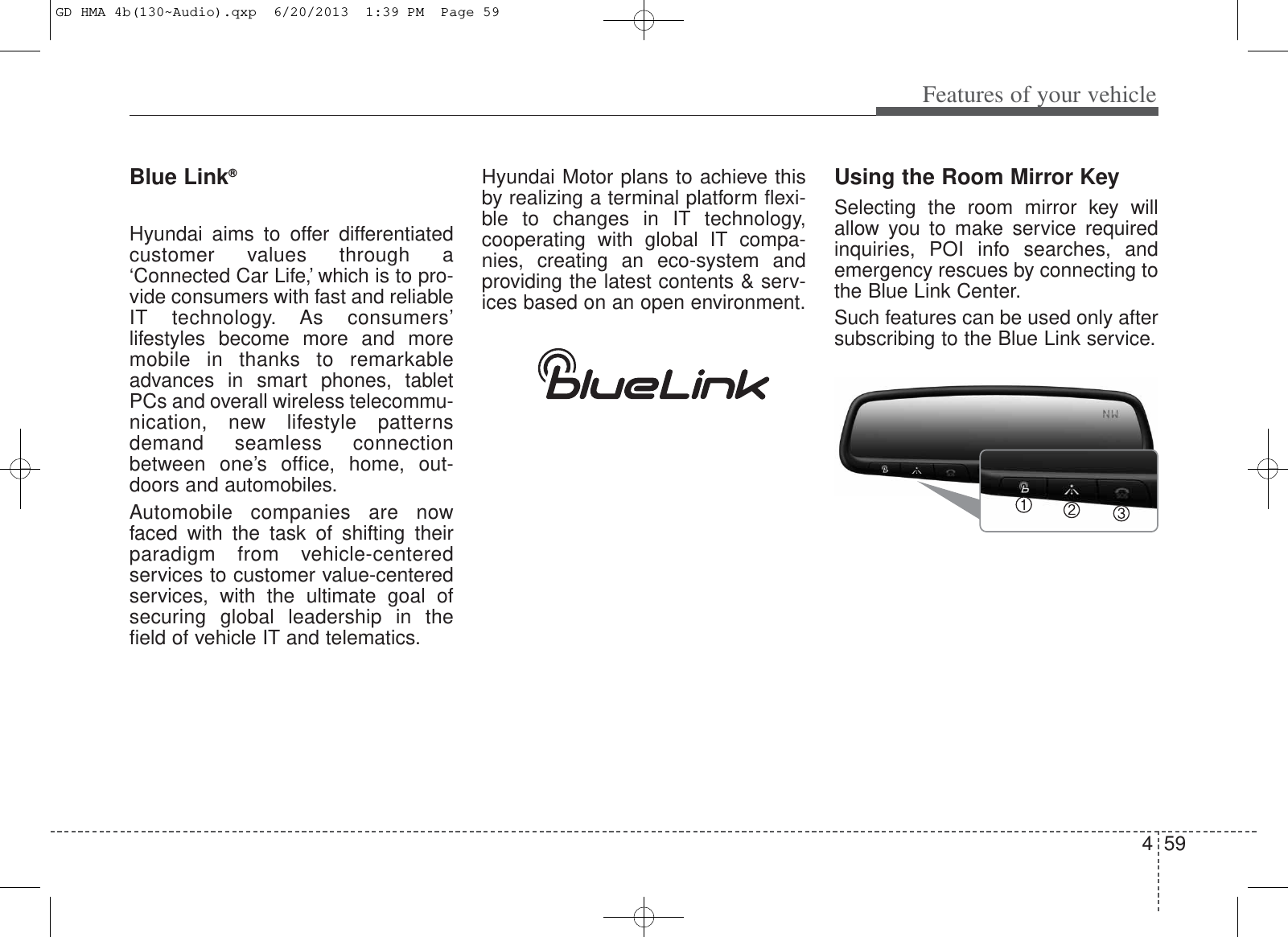 GD HMA 4b(130~Audio).qxp 6/20/2013 1:39 PM Page 59

Features of your vehicle

Blue Link®

Hyundai aims to offer differentiated customer values through a ‘Connected Car Life,’ which is to provide consumers with fast and reliable IT technology. As consumers’ lifestyles become more and more mobile in thanks to remarkable advances in smart phones, tablet PCs and overall wireless telecommunication, new lifestyle patterns demand seamless connection between one’s office, home, outdoors and automobiles.

Automobile companies are now faced with the task of shifting their paradigm from vehicle-centered services to customer value-centered services, with the ultimate goal of securing global leadership in the field of vehicle IT and telematics.

Hyundai Motor plans to achieve this by realizing a terminal platform flexible to changes in IT technology, cooperating with global IT companies, creating an eco-system and providing the latest contents & services based on an open environment.

BlueLink

Using the Room Mirror Key

Selecting the room mirror key will allow you to make service required inquiries, POI info searches, and emergency rescues by connecting to the Blue Link Center.

Such features can be used only after subscribing to the Blue Link service.

NW

①

②

③

4 59